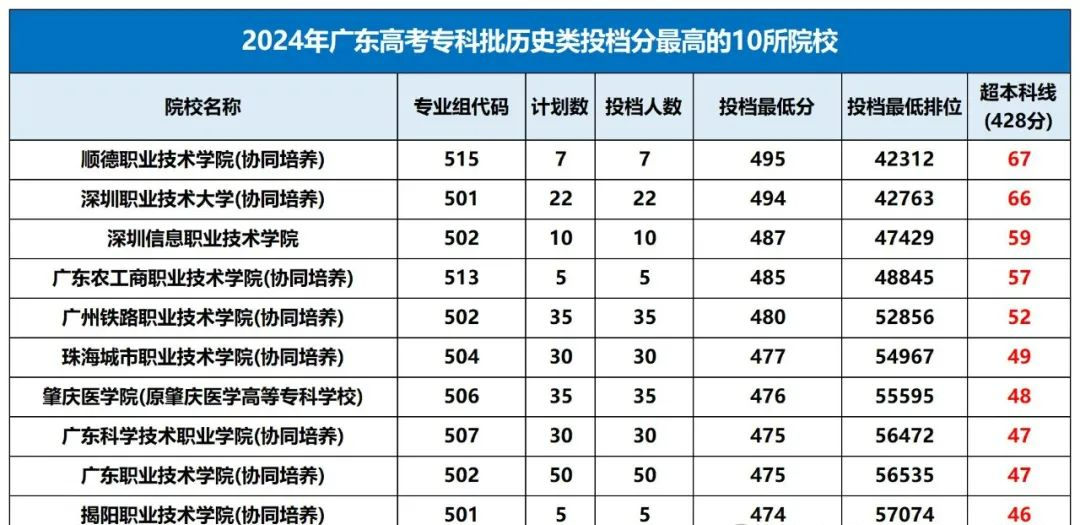 2024年广东高考专科批历史类投档分最高的10所院校

| 院校名称 | 专业组代码 | 计划数 | 投档人数 | 投档最低分 | 投档最低排位 | 超本科线(428分) |
|---|---|---|---|---|---|---|
| 顺德职业技术学院(协同培养) | 515 | 7 | 7 | 495 | 42312 | 67 |
| 深圳职业技术大学(协同培养) | 501 | 22 | 22 | 494 | 42763 | 66 |
| 深圳信息职业技术学院 | 502 | 10 | 10 | 487 | 47429 | 59 |
| 广东农工商职业技术学院(协同培养) | 513 | 5 | 5 | 485 | 48845 | 57 |
| 广州铁路职业技术学院(协同培养) | 502 | 35 | 35 | 480 | 52856 | 52 |
| 珠海城市职业技术学院(协同培养) | 504 | 30 | 30 | 477 | 54967 | 49 |
| 肇庆医学院(原肇庆医学高等专科学校) | 506 | 35 | 35 | 476 | 55595 | 48 |
| 广东科学技术职业学院(协同培养) | 507 | 30 | 30 | 475 | 56472 | 47 |
| 广东职业技术学院(协同培养) | 502 | 50 | 50 | 475 | 56535 | 47 |
| 揭阳职业技术学院(协同培养) | 501 | 5 | 5 | 474 | 57074 | 46 |